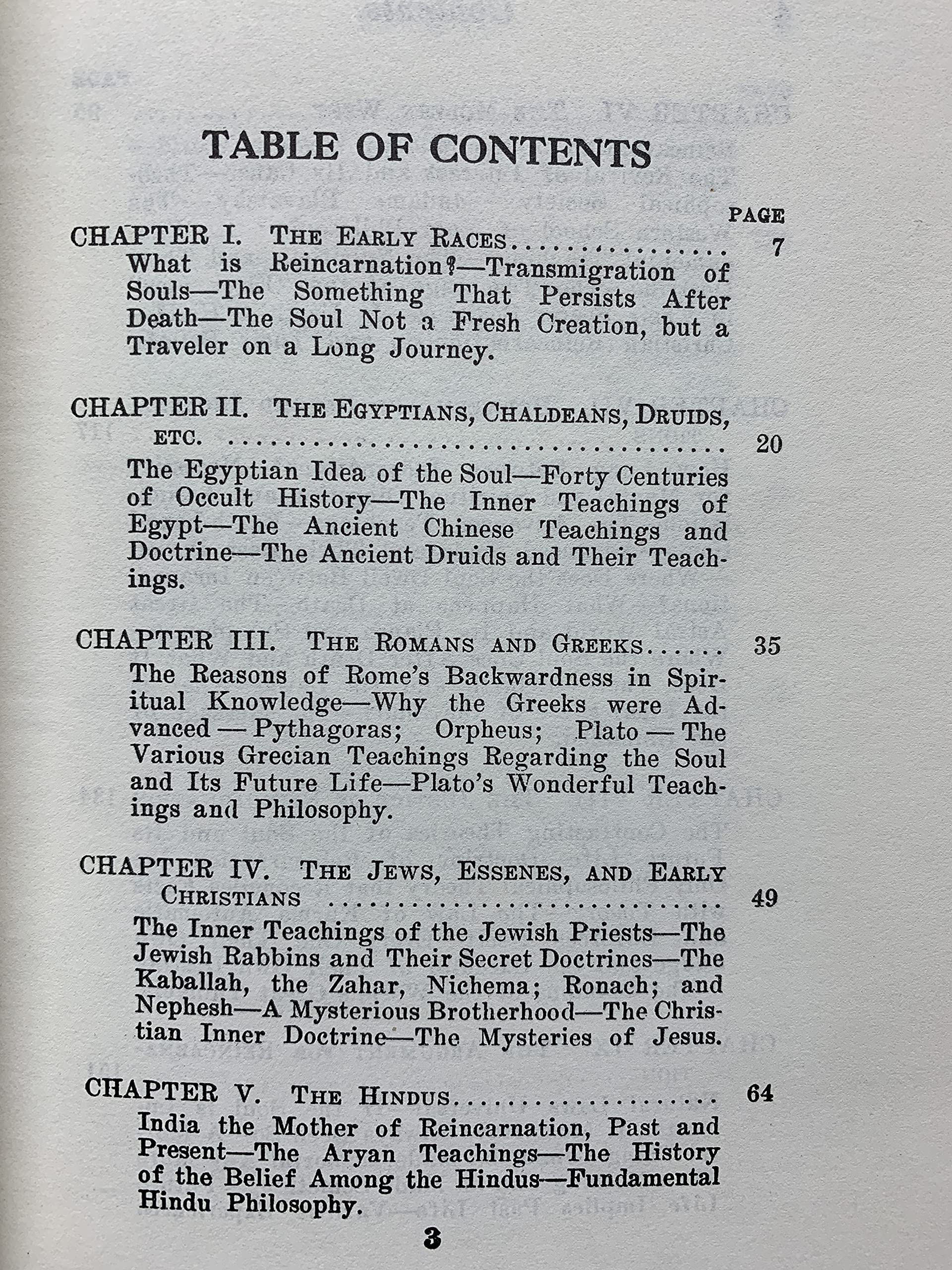 TABLE OF CONTENTS

PAGE

CHAPTER I. THE EARLY RACES 7

What is Reincarnation?—Transmigration of Souls—The Something That Persists After Death—The Soul Not a Fresh Creation, but a Traveler on a Long Journey.

CHAPTER II. THE EGYPTIANS, CHALDEANS, DRUIDS, ETC. 20

The Egyptian Idea of the Soul—Forty Centuries of Occult History—The Inner Teachings of Egypt—The Ancient Chinese Teachings and Doctrine—The Ancient Druids and Their Teachings.

CHAPTER III. THE ROMANS AND GREEKS 35

The Reasons of Rome's Backwardness in Spiritual Knowledge—Why the Greeks were Advanced — Pythagoras; Orpheus; Plato — The Various Grecian Teachings Regarding the Soul and Its Future Life—Plato's Wonderful Teachings and Philosophy.

CHAPTER IV. THE JEWS, ESSENES, AND EARLY CHRISTIANS 49

The Inner Teachings of the Jewish Priests—The Jewish Rabbins and Their Secret Doctrines—The Kaballah, the Zahar, Nichema; Ronach; and Nephesh—A Mysterious Brotherhood—The Christian Inner Doctrine—The Mysteries of Jesus.

CHAPTER V. THE HINDUS 64

India the Mother of Reincarnation, Past and Present—The Aryan Teachings—The History of the Belief Among the Hindus—Fundamental Hindu Philosophy.

3